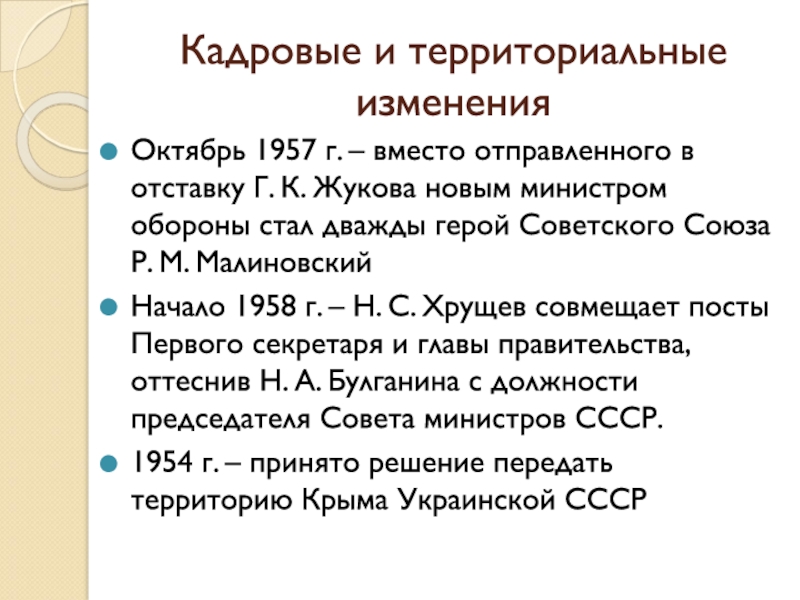 Кадровые и территориальные изменения

Октябрь 1957 г. – вместо отправленного в отставку Г. К. Жукова новым министром обороны стал дважды герой Советского Союза Р. М. Малиновский

Начало 1958 г. – Н. С. Хрущев совмещает посты Первого секретаря и главы правительства, оттеснив Н. А. Булганина с должности председателя Совета министров СССР.

1954 г. – принято решение передать территорию Крыма Украинской СССР